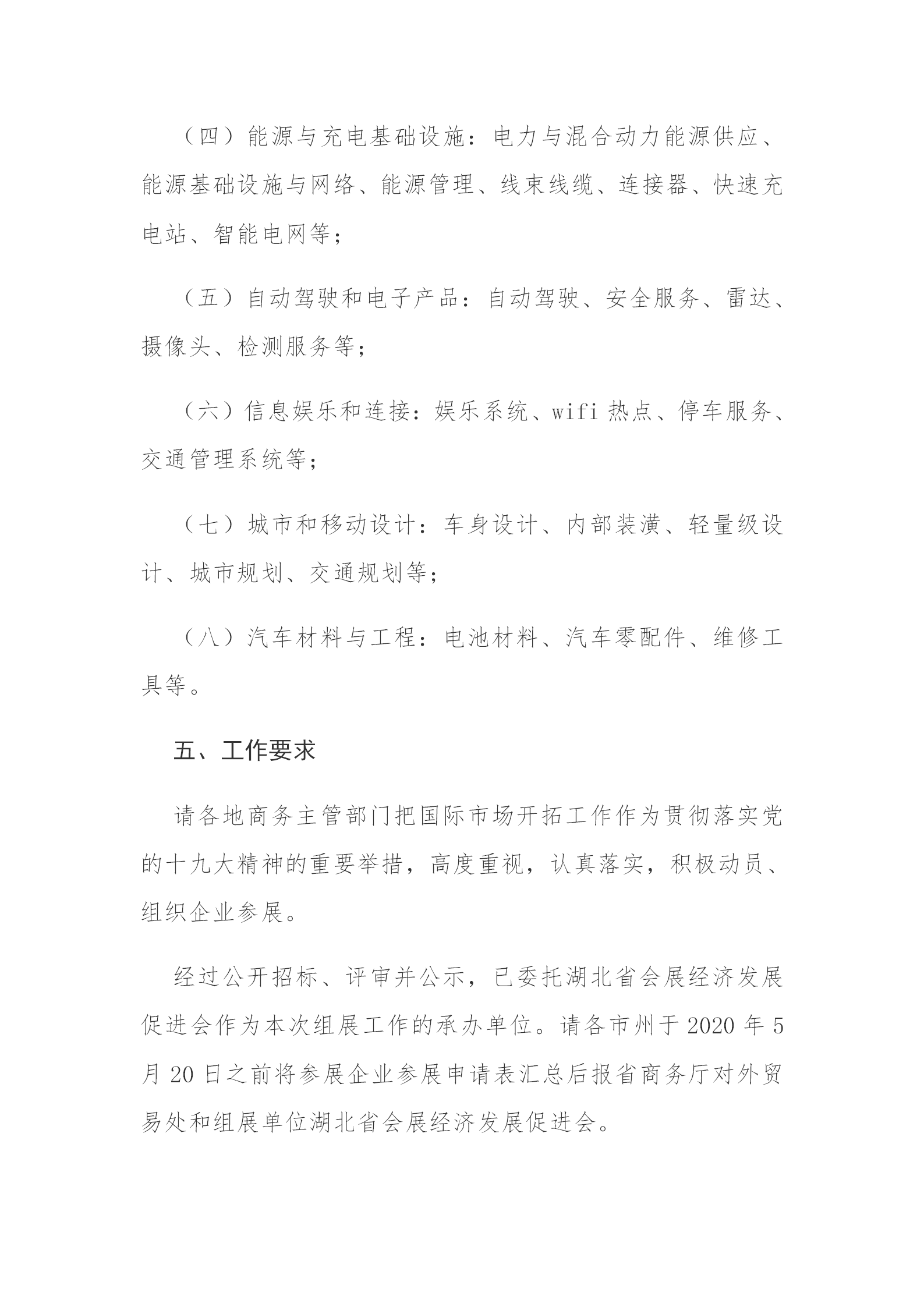 （四）能源与充电基础设施：电力与混合动力能源供应、能源基础设施与网络、能源管理、线束线缆、连接器、快速充电站、智能电网等；

（五）自动驾驶和电子产品：自动驾驶、安全服务、雷达、摄像头、检测服务等；

（六）信息娱乐和连接：娱乐系统、wifi 热点、停车服务、交通管理系统等；

（七）城市和移动设计：车身设计、内部装潢、轻量级设计、城市规划、交通规划等；

（八）汽车材料与工程：电池材料、汽车零配件、维修工具等。

五、工作要求

请各地商务主管部门把国际市场开拓工作作为贯彻落实党的十九大精神的重要举措，高度重视，认真落实，积极动员、组织企业参展。

经过公开招标、评审并公示，已委托湖北省会展经济发展促进会作为本次组展工作的承办单位。请各市州于 2020 年 5 月 20 日之前将参展企业参展申请表汇总后报省商务厅对外贸易处和组展单位湖北省会展经济发展促进会。